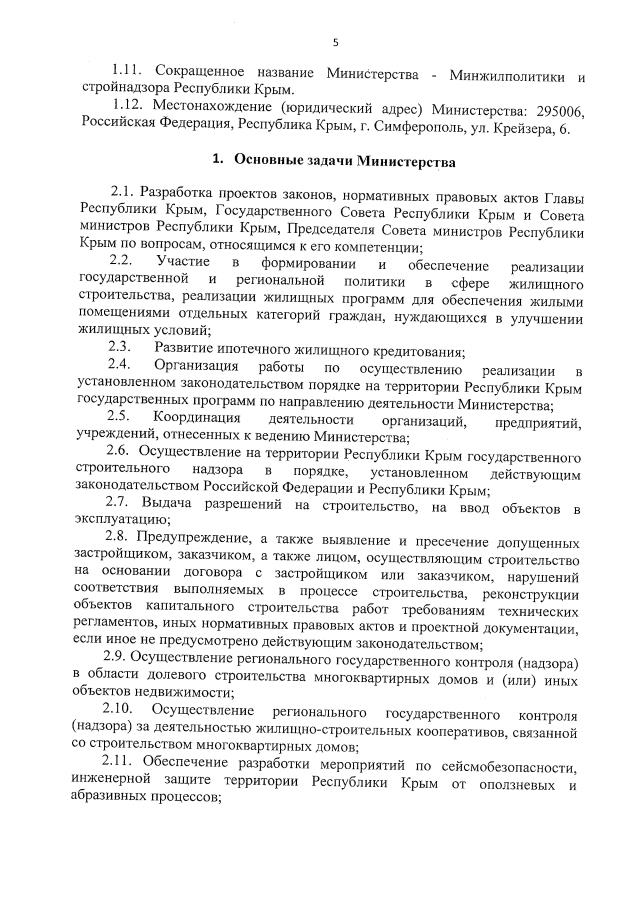 5

1.11. Сокращенное название Министерства - Минжилполитики и стройнадзора Республики Крым.

1.12. Местонахождение (юридический адрес) Министерства: 295006, Российская Федерация, Республика Крым, г. Симферополь, ул. Крейзера, 6.

1. Основные задачи Министерства

2.1. Разработка проектов законов, нормативных правовых актов Главы Республики Крым, Государственного Совета Республики Крым и Совета министров Республики Крым, Председателя Совета министров Республики Крым по вопросам, относящимся к его компетенции;

2.2. Участие в формировании и обеспечение реализации государственной и региональной политики в сфере жилищного строительства, реализации жилищных программ для обеспечения жилыми помещениями отдельных категорий граждан, нуждающихся в улучшении жилищных условий;

2.3. Развитие ипотечного жилищного кредитования;

2.4. Организация работы по осуществлению реализации в установленном законодательством порядке на территории Республики Крым государственных программ по направлению деятельности Министерства;

2.5. Координация деятельности организаций, предприятий, учреждений, отнесенных к ведению Министерства;

2.6. Осуществление на территории Республики Крым государственного строительного надзора в порядке, установленном действующим законодательством Российской Федерации и Республики Крым;

2.7. Выдача разрешений на строительство, на ввод объектов в эксплуатацию;

2.8. Предупреждение, а также выявление и пресечение допущенных застройщиком, заказчиком, а также лицом, осуществляющим строительство на основании договора с застройщиком или заказчиком, нарушений соответствия выполняемых в процессе строительства, реконструкции объектов капитального строительства работ требованиям технических регламентов, иных нормативных правовых актов и проектной документации, если иное не предусмотрено действующим законодательством;

2.9. Осуществление регионального государственного контроля (надзора) в области долевого строительства многоквартирных домов и (или) иных объектов недвижимости;

2.10. Осуществление регионального государственного контроля (надзора) за деятельностью жилищно-строительных кооперативов, связанной со строительством многоквартирных домов;

2.11. Обеспечение разработки мероприятий по сейсмобезопасности, инженерной защите территории Республики Крым от оползневых и абразивных процессов;